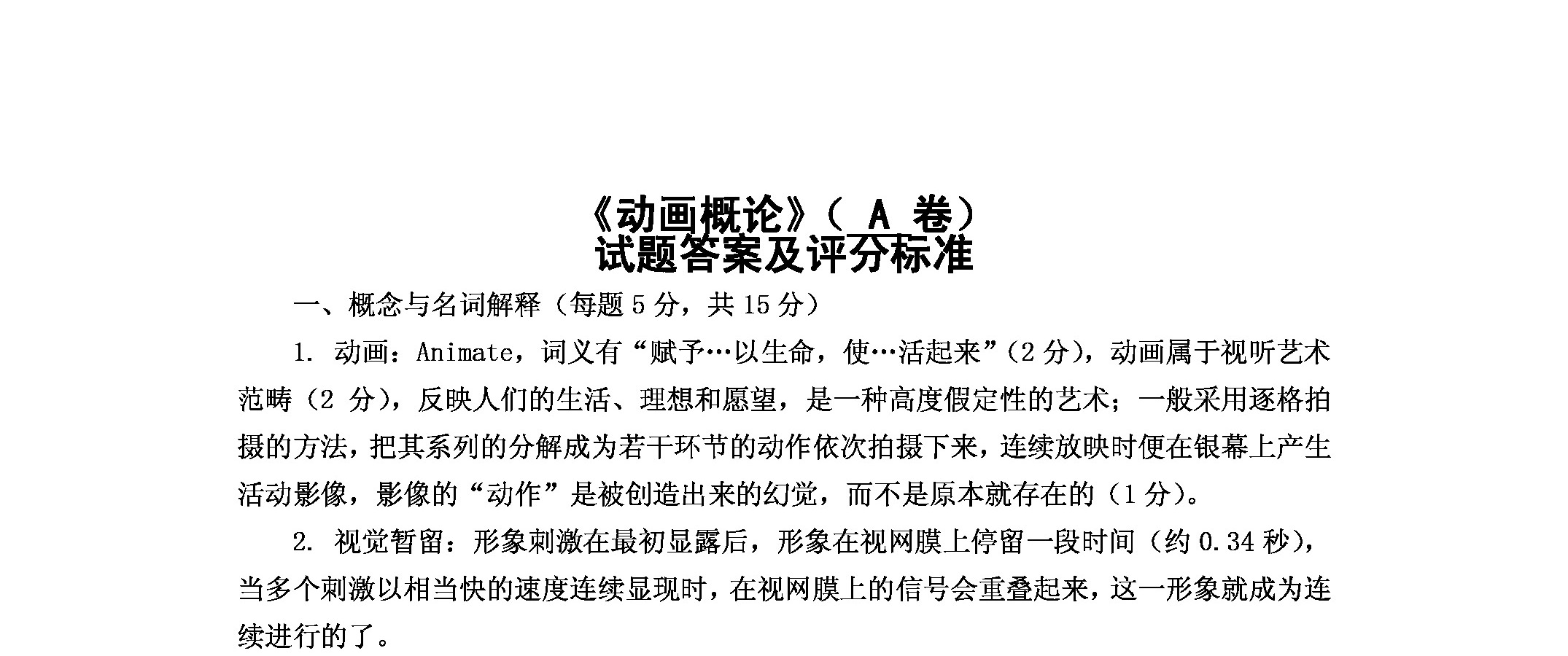 《动画概论》（ A 卷）
试题答案及评分标准

一、概念与名词解释（每题 5 分，共 15 分）

1. 动画：Animate，词义有“赋予…以生命，使…活起来”（2 分），动画属于视听艺术范畴（2 分），反映人们的生活、理想和愿望，是一种高度假定性的艺术；一般采用逐格拍摄的方法，把其系列的分解成为若干环节的动作依次拍摄下来，连续放映时便在银幕上产生活动影像，影像的“动作”是被创造出来的幻觉，而不是原本就存在的（1 分）。

2. 视觉暂留：形象刺激在最初显露后，形象在视网膜上停留一段时间（约 0.34 秒），当多个刺激以相当快的速度连续显现时，在视网膜上的信号会重叠起来，这一形象就成为连续进行的了。